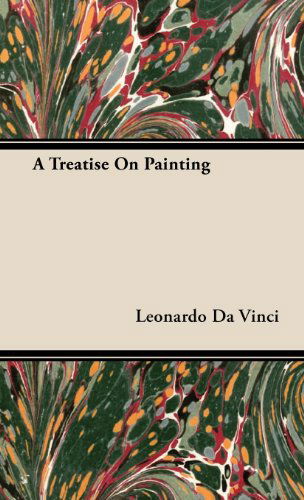 A Treatise On Painting

Leonardo Da Vinci